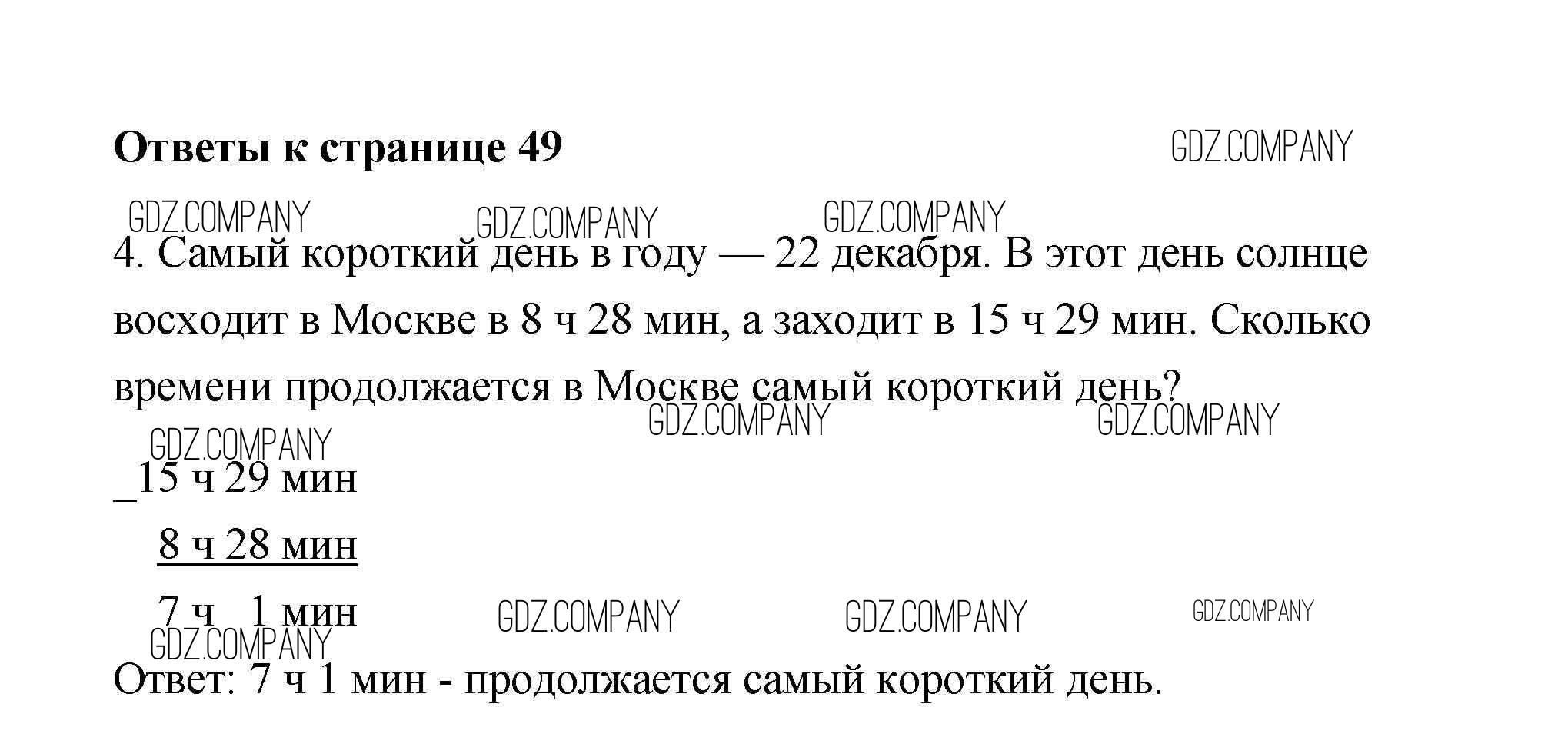 Ответы к странице 49

4. Самый короткий день в году — 22 декабря. В этот день солнце восходит в Москве в 8 ч 28 мин, а заходит в 15 ч 29 мин. Сколько времени продолжается в Москве самый короткий день?

_15 ч 29 мин
8 ч 28 мин
7 ч 1 мин

Ответ: 7 ч 1 мин - продолжается самый короткий день.

GDZ.COMPANY